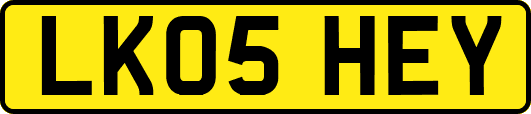 LK05 HEY